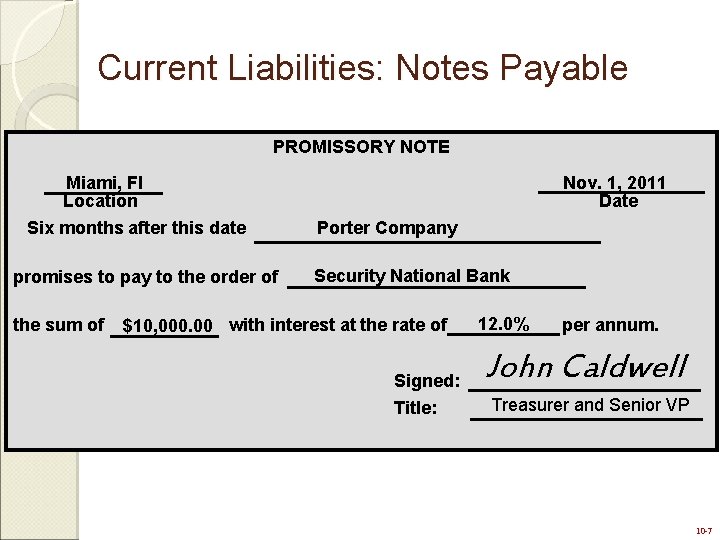 Current Liabilities: Notes Payable

PROMISSORY NOTE

Miami, Fl
Location

Nov. 1, 2011
Date

Six months after this date Porter Company

promises to pay to the order of Security National Bank

the sum of $10,000.00 with interest at the rate of 12.0% per annum.

Signed: John Caldwell
Title: Treasurer and Senior VP

10-7